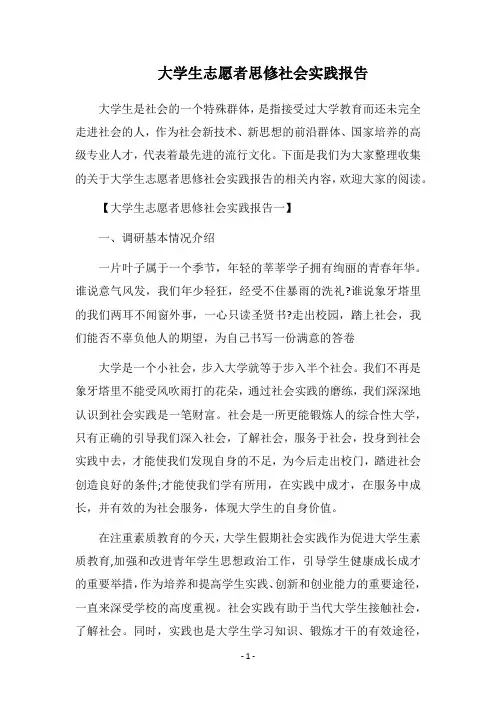 大学生志愿者思修社会实践报告

大学生是社会的一个特殊群体，是指接受过大学教育而还未完全走进社会的人，作为社会新技术、新思想的前沿群体、国家培养的高级专业人才，代表着最先进的流行文化。下面是我们为大家整理收集的关于大学生志愿者思修社会实践报告的相关内容，欢迎大家的阅读。

【大学生志愿者思修社会实践报告一】

一、调研基本情况介绍

一片叶子属于一个季节，年轻的莘莘学子拥有绚丽的青春年华。谁说意气风发，我们年少轻狂，经受不住暴雨的洗礼?谁说象牙塔里的我们两耳不闻窗外事，一心只读圣贤书?走出校园，踏上社会，我们能否不辜负他人的期望，为自己书写一份满意的答卷

大学是一个小社会，步入大学就等于步入半个社会。我们不再是象牙塔里不能受风吹雨打的花朵，通过社会实践的磨练，我们深深地认识到社会实践是一笔财富。社会是一所更能锻炼人的综合性大学，只有正确的引导我们深入社会，了解社会，服务于社会，投身到社会实践中去，才能使我们发现自身的不足，为今后走出校门，踏进社会创造良好的条件;才能使我们学有所用，在实践中成才，在服务中成长，并有效的为社会服务，体现大学生的自身价值。

在注重素质教育的今天，大学生假期社会实践作为促进大学生素质教育,加强和改进青年学生思想政治工作，引导学生健康成长成才的重要举措，作为培养和提高学生实践、创新和创业能力的重要途径，一直来深受学校的高度重视。社会实践有助于当代大学生接触社会，了解社会。同时，实践也是大学生学习知识、锻炼才干的有效途径，

- 1 -